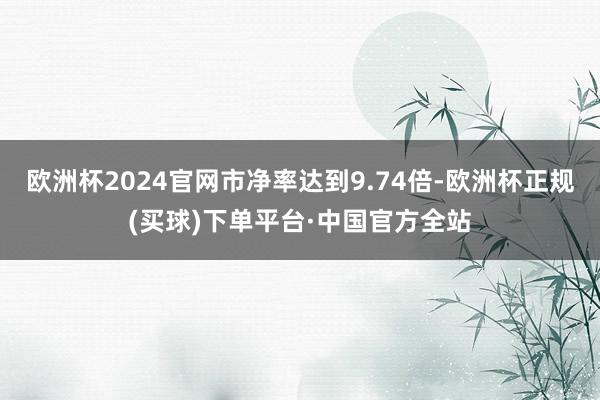 欧洲杯2024官网市净率达到9.74倍-欧洲杯正规(买球)下单平台·中国官方全站